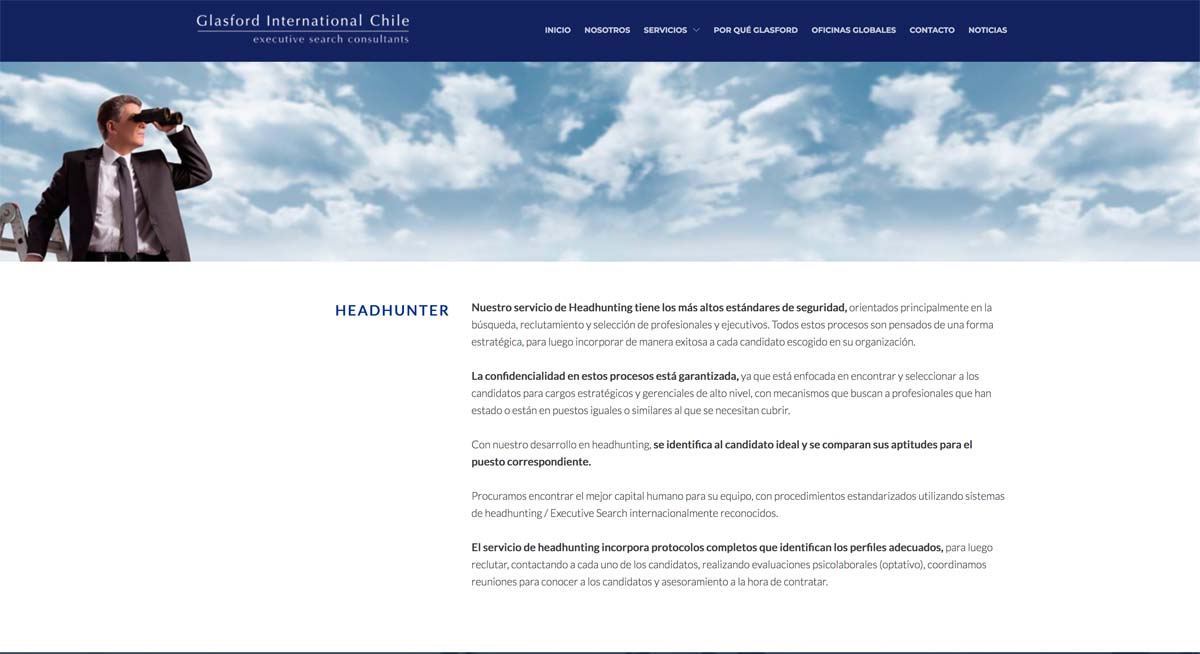 Glasford International Chile
executive search consultants

INICIO NOSOTROS SERVICIOS POR QUÉ GLASFORD OFICINAS GLOBALES CONTACTO NOTICIAS

HEADHUNTER

Nuestro servicio de Headhunting tiene los más altos estándares de seguridad, orientados principalmente en la búsqueda, reclutamiento y selección de profesionales y ejecutivos. Todos estos procesos son pensados de una forma estratégica, para luego incorporar de manera exitosa a cada candidato escogido en su organización.

La confidencialidad en estos procesos está garantizada, ya que está enfocada en encontrar y seleccionar a los candidatos para cargos estratégicos y gerenciales de alto nivel, con mecanismos que buscan a profesionales que han estado o están en puestos iguales o similares al que se necesitan cubrir.

Con nuestro desarrollo en headhunting, se identifica al candidato ideal y se comparan sus aptitudes para el puesto correspondiente.

Procuramos encontrar el mejor capital humano para su equipo, con procedimientos estandarizados utilizando sistemas de headhunting / Executive Search internacionalmente reconocidos.

El servicio de headhunting incorpora protocolos completos que identifican los perfiles adecuados, para luego reclutar, contactando a cada uno de los candidatos, realizando evaluaciones psicolaborales (optativo), coordinamos reuniones para conocer a los candidatos y asesoramiento a la hora de contratar.